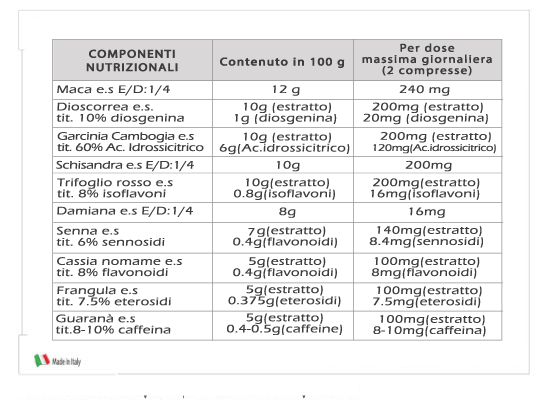 | COMPONENTI NUTRIZIONALI | Contenuto in 100 g | Per dose massima giornaliera (2 compresse) |
|---|---|---|
| Maca e.s E/D:1/4 | 12 g | 240 mg |
| Dioscorrea e.s. tit. 10% diosgenina | 10g (estratto) 1g (diosgenina) | 200mg (estratto) 20mg (diosgenina) |
| Garcinia Cambogia e.s tit. 60% Ac. Idrossicitrico | 10g (estratto) 6g(Ac.idrossicitrico) | 200mg (estratto) 120mg(Ac.idrossicitrico) |
| Schisandra e.s E/D:1/4 | 10g | 200mg |
| Trifoglio rosso e.s tit. 8% isoflavoni | 10g(estratto) 0.8g(isoflavoni) | 200mg(estratto) 16mg(isoflavoni) |
| Damiana e.s E/D:1/4 | 8g | 16mg |
| Senna e.s tit. 6% sennosidi | 7g(estratto) 0.4g(flavonoidi) | 140mg(estratto) 8.4mg(sennosidi) |
| Cassia nomame e.s tit. 8% flavonoidi | 5g(estratto) 0.4g(flavonoidi) | 100mg(estratto) 8mg(flavonoidi) |
| Frangula e.s tit. 7.5% eterosidi | 5g(estratto) 0.375g(eterosidi) | 100mg(estratto) 7.5mg(eterosidi) |
| Guaranà e.s tit.8-10% caffeina | 5g(estratto) 0.4-0.5g(caffeine) | 100mg(estratto) 8-10mg(caffeina) |

Made in Italy